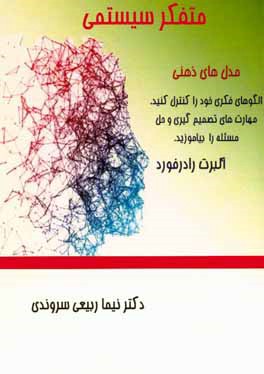 متفکر سیستمی

مدل های ذهنی

الگوهای فکری خود را کنترل کنید.
مهارت های تصمیم گیری و حل
مسئله را بیاموزید.

آلبرت رادرفورد

دکتر نیما ربیعی سروندی